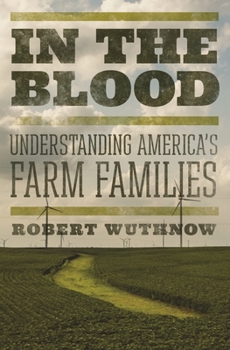 IN THE BLOOD

UNDERSTANDING AMERICA'S FARM FAMILIES

ROBERT WUTHNOW